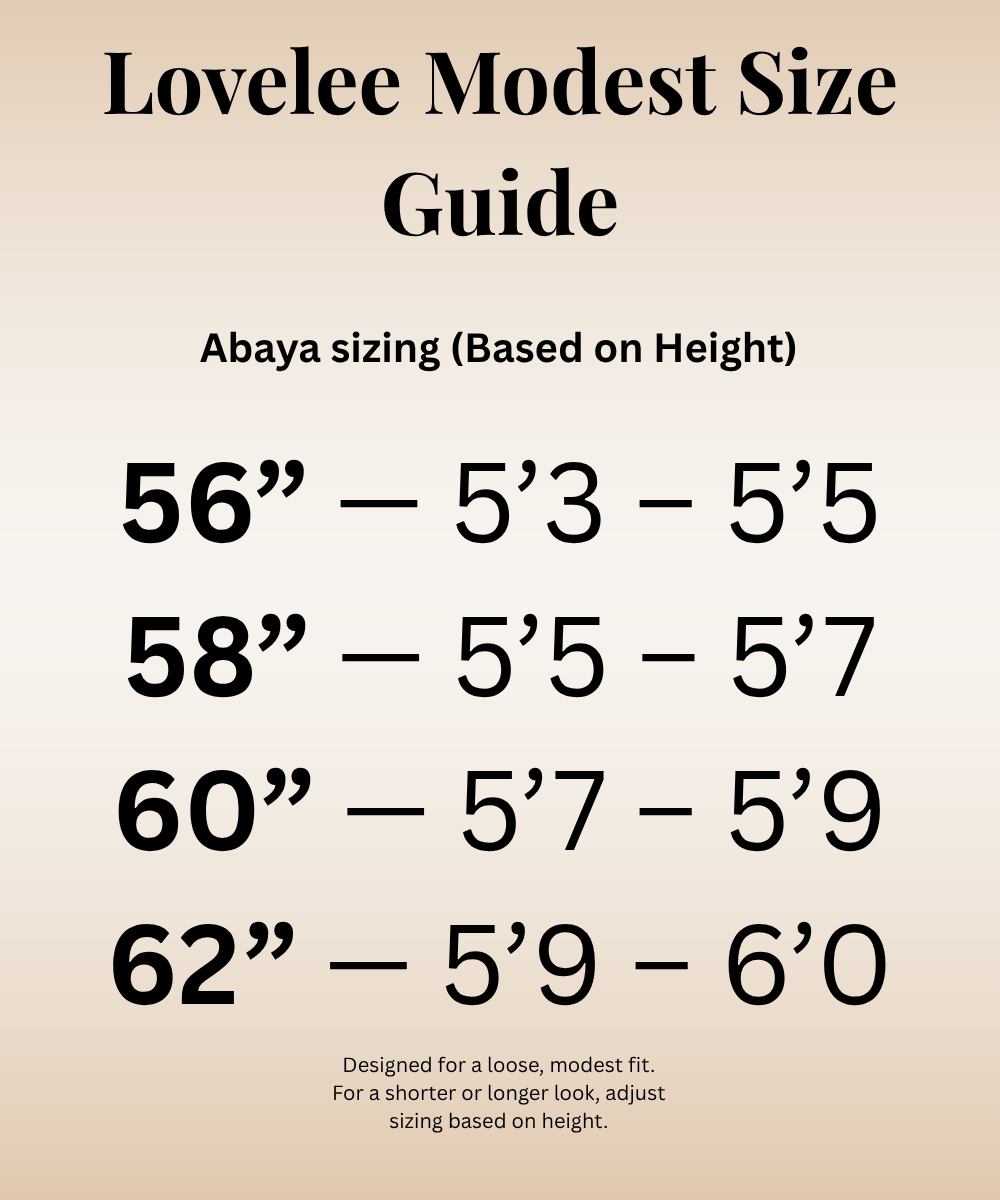 Lovelee Modest Size Guide

Abaya sizing (Based on Height)

56” — 5’3 – 5’5

58” — 5’5 – 5’7

60” — 5’7 – 5’9

62” — 5’9 – 6’0

Designed for a loose, modest fit. For a shorter or longer look, adjust sizing based on height.